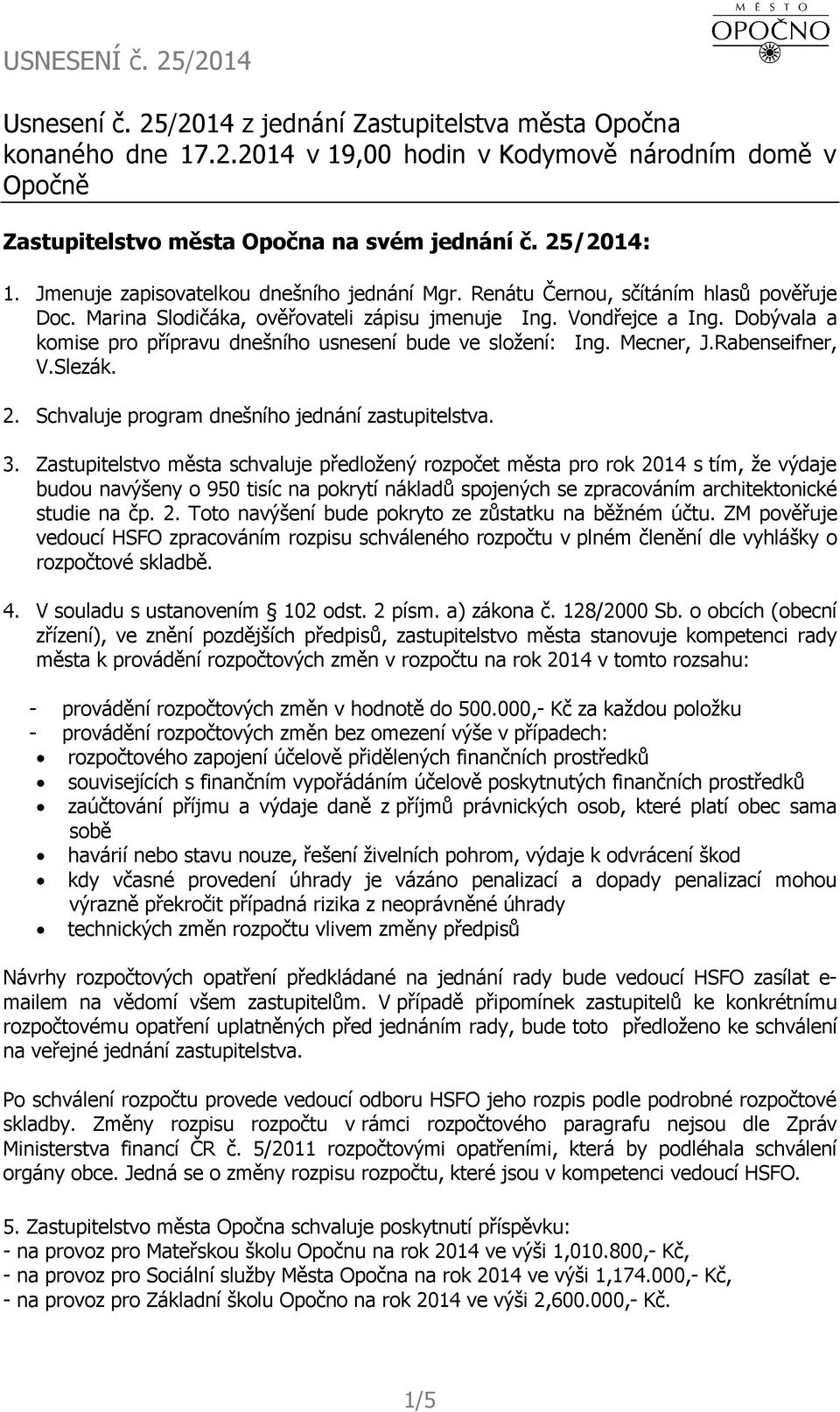 USNESENÍ č. 25/2014

MĚSTO OPOČNO

Usnesení č. 25/2014 z jednání Zastupitelstva města Opočna konaného dne 17.2.2014 v 19,00 hodin v Kodymově národním domě v Opočně

Zastupitelstvo města Opočna na svém jednání č. 25/2014:

1. Jmenuje zapisovatelkou dnešního jednání Mgr. Renátu Černou, sčítáním hlasů pověřuje Doc. Marina Slodičáka, ověřovateli zápisu jmenuje Ing. Vondřejce a Ing. Dobývala a komise pro přípravu dnešního usnesení bude ve složení: Ing. Mecner, J.Rabenseifner, V.Slezák.

2. Schvaluje program dnešního jednání zastupitelstva.

3. Zastupitelstvo města schvaluje předložený rozpočet města pro rok 2014 s tím, že výdaje budou navýšeny o 950 tisíc na pokrytí nákladů spojených se zpracováním architektonické studie na čp. 2. Toto navýšení bude pokryto ze zůstatku na běžném účtu. ZM pověřuje vedoucí HSFO zpracováním rozpisu schváleného rozpočtu v plném členění dle vyhlášky o rozpočtové skladbě.

4. V souladu s ustanovením § 102 odst. 2 písm. a) zákona č. 128/2000 Sb. o obcích (obecní zřízení), ve znění pozdějších předpisů, zastupitelstvo města stanovuje kompetenci rady města k provádění rozpočtových změn v rozpočtu na rok 2014 v tomto rozsahu:

- provádění rozpočtových změn v hodnotě do 500.000,- Kč za každou položku
- provádění rozpočtových změn bez omezení výše v případech:
• rozpočtového zapojení účelově přidělených finančních prostředků
• souvisejících s finančním vypořádáním účelově poskytnutých finančních prostředků
• zaúčtování příjmu a výdaje daně z příjmů právnických osob, které platí obec sama sobě
• havárií nebo stavu nouze, řešení živelních pohrom, výdaje k odvrácení škod
• kdy včasné provedení úhrady je vázáno penalizací a dopady penalizací mohou výrazně překročit případná rizika z neoprávněné úhrady
• technických změn rozpočtu vlivem změny předpisů

Návrhy rozpočtových opatření předkládané na jednání rady bude vedoucí HSFO zasílat e-mailem na vědomí všem zastupitelům. V případě připomínek zastupitelů ke konkrétnímu rozpočtovému opatření uplatněných před jednáním rady, bude toto předloženo ke schválení na veřejné jednání zastupitelstva.

Po schválení rozpočtu provede vedoucí odboru HSFO jeho rozpis podle podrobné rozpočtové skladby. Změny rozpisu rozpočtu v rámci rozpočtového paragrafu nejsou dle Zpráv Ministerstva financí ČR č. 5/2011 rozpočtovými opatřeními, která by podléhala schválení orgány obce. Jedná se o změny rozpisu rozpočtu, které jsou v kompetenci vedoucí HSFO.

5. Zastupitelstvo města Opočna schvaluje poskytnutí příspěvku:
- na provoz pro Mateřskou školu Opočnu na rok 2014 ve výši 1,010.800,- Kč,
- na provoz pro Sociální služby Města Opočna na rok 2014 ve výši 1,174.000,- Kč,
- na provoz pro Základní školu Opočno na rok 2014 ve výši 2,600.000,- Kč.

1/5